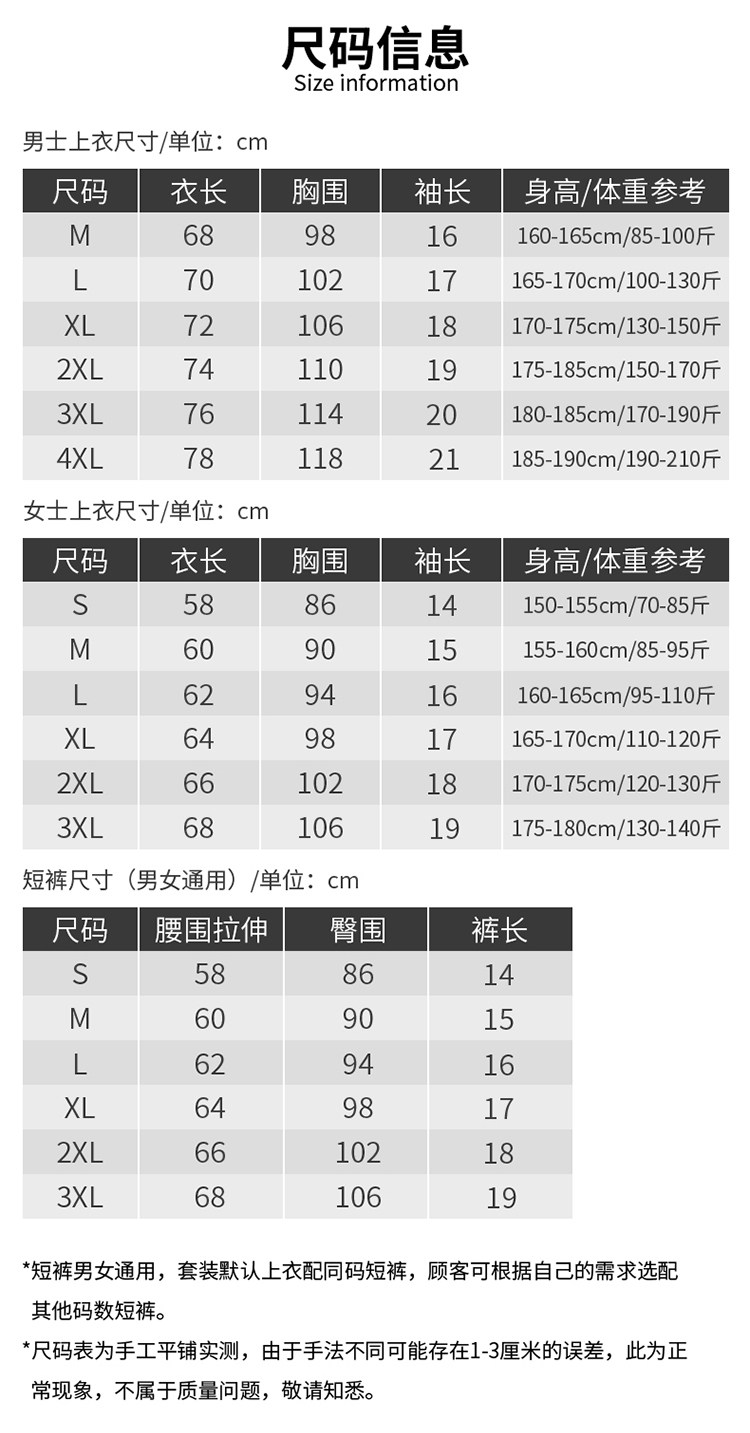 尺码信息
Size information

男士上衣尺寸/单位：cm

| 尺码 | 衣长 | 胸围 | 袖长 | 身高/体重参考 |
|---|---|---|---|---|
| M | 68 | 98 | 16 | 160-165cm/85-100斤 |
| L | 70 | 102 | 17 | 165-170cm/100-130斤 |
| XL | 72 | 106 | 18 | 170-175cm/130-150斤 |
| 2XL | 74 | 110 | 19 | 175-185cm/150-170斤 |
| 3XL | 76 | 114 | 20 | 180-185cm/170-190斤 |
| 4XL | 78 | 118 | 21 | 185-190cm/190-210斤 |

女士上衣尺寸/单位：cm

| 尺码 | 衣长 | 胸围 | 袖长 | 身高/体重参考 |
|---|---|---|---|---|
| S | 58 | 86 | 14 | 150-155cm/70-85斤 |
| M | 60 | 90 | 15 | 155-160cm/85-95斤 |
| L | 62 | 94 | 16 | 160-165cm/95-110斤 |
| XL | 64 | 98 | 17 | 165-170cm/110-120斤 |
| 2XL | 66 | 102 | 18 | 170-175cm/120-130斤 |
| 3XL | 68 | 106 | 19 | 175-180cm/130-140斤 |

短裤尺寸（男女通用）/单位：cm

| 尺码 | 腰围拉伸 | 臀围 | 裤长 |
|---|---|---|---|
| S | 58 | 86 | 14 |
| M | 60 | 90 | 15 |
| L | 62 | 94 | 16 |
| XL | 64 | 98 | 17 |
| 2XL | 66 | 102 | 18 |
| 3XL | 68 | 106 | 19 |

*短裤男女通用，套装默认上衣配同码短裤，顾客可根据自己的需求选配其他码数短裤。

*尺码表为手工平铺实测，由于手法不同可能存在1-3厘米的误差，此为正常现象，不属于质量问题，敬请知悉。